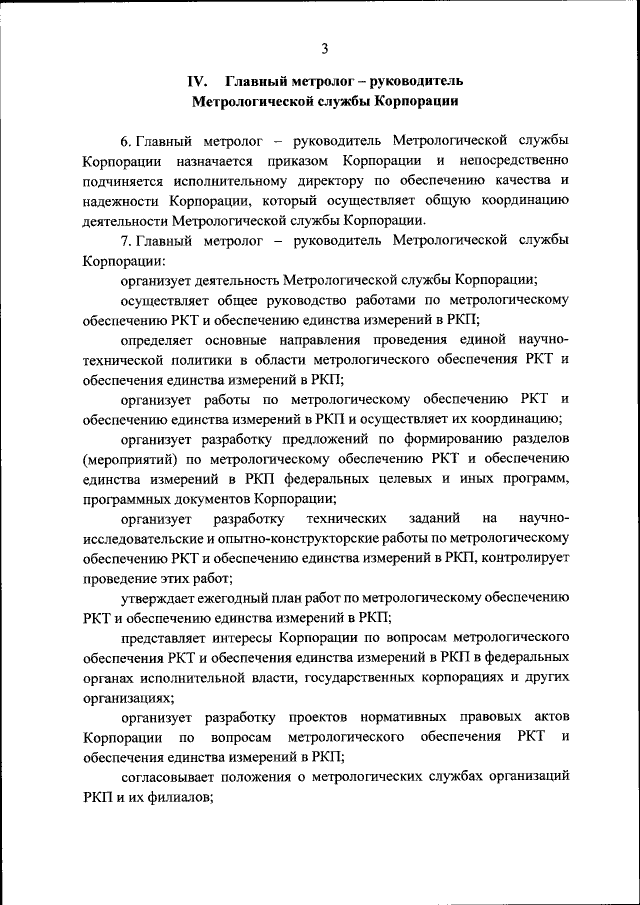 3

IV. Главный метролог – руководитель Метрологической службы Корпорации

6. Главный метролог – руководитель Метрологической службы Корпорации назначается приказом Корпорации и непосредственно подчиняется исполнительному директору по обеспечению качества и надежности Корпорации, который осуществляет общую координацию деятельности Метрологической службы Корпорации.

7. Главный метролог – руководитель Метрологической службы Корпорации:

организует деятельность Метрологической службы Корпорации;

осуществляет общее руководство работами по метрологическому обеспечению РКТ и обеспечению единства измерений в РКП;

определяет основные направления проведения единой научно-технической политики в области метрологического обеспечения РКТ и обеспечения единства измерений в РКП;

организует работы по метрологическому обеспечению РКТ и обеспечению единства измерений в РКП и осуществляет их координацию;

организует разработку предложений по формированию разделов (мероприятий) по метрологическому обеспечению РКТ и обеспечению единства измерений в РКП федеральных целевых и иных программ, программных документов Корпорации;

организует разработку технических заданий на научно-исследовательские и опытно-конструкторские работы по метрологическому обеспечению РКТ и обеспечению единства измерений в РКП, контролирует проведение этих работ;

утверждает ежегодный план работ по метрологическому обеспечению РКТ и обеспечению единства измерений в РКП;

представляет интересы Корпорации по вопросам метрологического обеспечения РКТ и обеспечения единства измерений в РКП в федеральных органах исполнительной власти, государственных корпорациях и других организациях;

организует разработку проектов нормативных правовых актов Корпорации по вопросам метрологического обеспечения РКТ и обеспечения единства измерений в РКП;

согласовывает положения о метрологических службах организаций РКП и их филиалов;